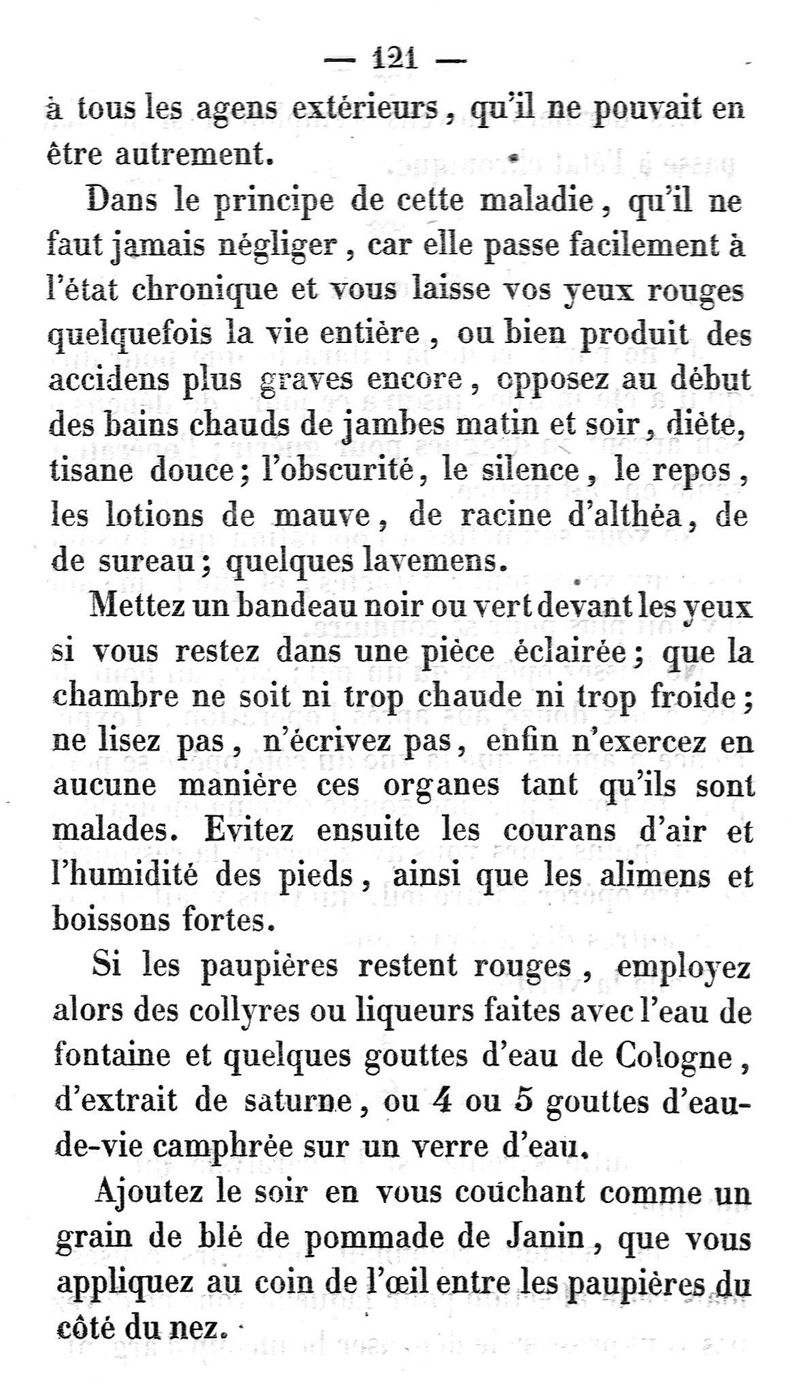 — 121 —

à tous les agens extérieurs, qu'il ne pouvait en être autrement.

Dans le principe de cette maladie, qu'il ne faut jamais négliger, car elle passe facilement à l'état chronique et vous laisse vos yeux rouges quelquefois la vie entière, ou bien produit des accidens plus graves encore, opposez au début des bains chauds de jambes matin et soir, diète, tisane douce; l'obscurité, le silence, le repos, les lotions de mauve, de racine d'althéa, de de sureau; quelques lavemens.

Mettez un bandeau noir ou vert devant les yeux si vous restez dans une pièce éclairée; que la chambre ne soit ni trop chaude ni trop froide; ne lisez pas, n'écrivez pas, enfin n'exercez en aucune manière ces organes tant qu'ils sont malades. Evitez ensuite les courans d'air et l'humidité des pieds, ainsi que les alimens et boissons fortes.

Si les paupières restent rouges, employez alors des collyres ou liqueurs faites avec l'eau de fontaine et quelques gouttes d'eau de Cologne, d'extrait de saturne, ou 4 ou 5 gouttes d'eau-de-vie camphrée sur un verre d'eau.

Ajoutez le soir en vous couchant comme un grain de blé de pommade de Janin, que vous appliquez au coin de l'œil entre les paupières du côté du nez.